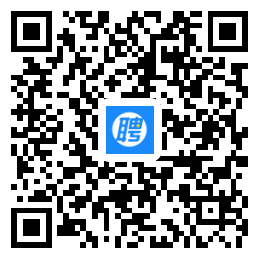 聘